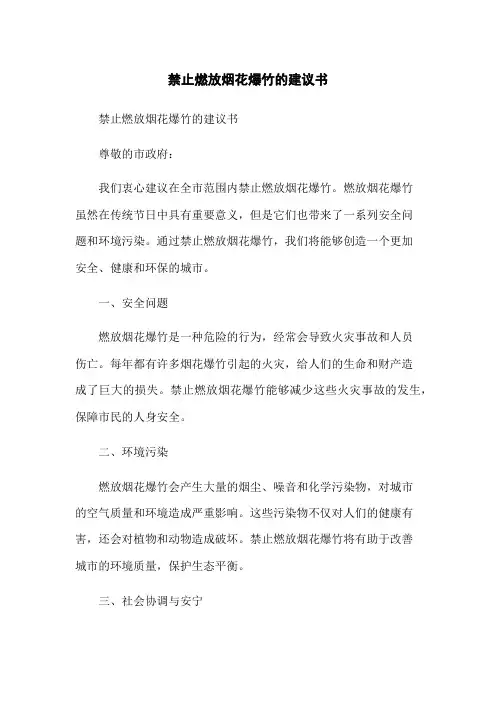 禁止燃放烟花爆竹的建议书

禁止燃放烟花爆竹的建议书

尊敬的市政府：

我们衷心建议在全市范围内禁止燃放烟花爆竹。燃放烟花爆竹虽然在传统节日中具有重要意义，但是它们也带来了一系列安全问题和环境污染。通过禁止燃放烟花爆竹，我们将能够创造一个更加安全、健康和环保的城市。

一、安全问题

燃放烟花爆竹是一种危险的行为，经常会导致火灾事故和人员伤亡。每年都有许多烟花爆竹引起的火灾，给人们的生命和财产造成了巨大的损失。禁止燃放烟花爆竹能够减少这些火灾事故的发生，保障市民的人身安全。

二、环境污染

燃放烟花爆竹会产生大量的烟尘、噪音和化学污染物，对城市的空气质量和环境造成严重影响。这些污染物不仅对人们的健康有害，还会对植物和动物造成破坏。禁止燃放烟花爆竹将有助于改善城市的环境质量，保护生态平衡。

三、社会协调与安宁